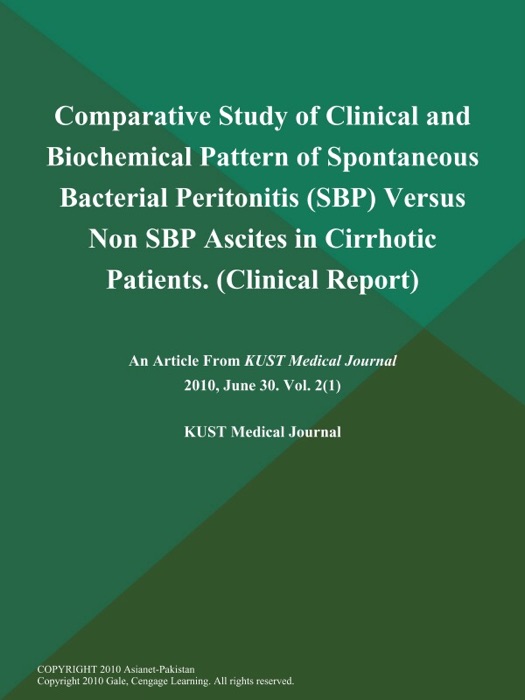 Comparative Study of Clinical and Biochemical Pattern of Spontaneous Bacterial Peritonitis (SBP) Versus Non SBP Ascites in Cirrhotic Patients. (Clinical Report)

An Article From KUST Medical Journal
2010, June 30. Vol. 2(1)

KUST Medical Journal

COPYRIGHT 2010 Asianet-Pakistan
Copyright 2010 Gale, Cengage Learning. All rights reserved.